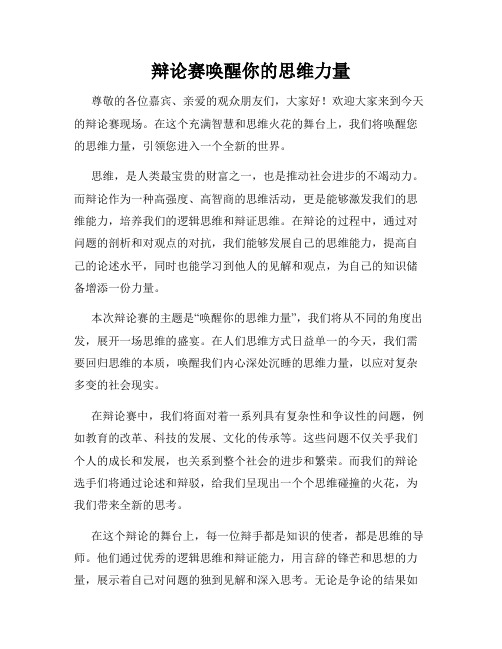 辩论赛唤醒你的思维力量

尊敬的各位嘉宾、亲爱的观众朋友们，大家好！欢迎大家来到今天的辩论赛现场。在这个充满智慧和思维火花的舞台上，我们将唤醒您的思维力量，引领您进入一个全新的世界。

思维，是人类最宝贵的财富之一，也是推动社会进步的不竭动力。而辩论作为一种高强度、高智商的思维活动，更是能够激发我们的思维能力，培养我们的逻辑思维和辩证思维。在辩论的过程中，通过对问题的剖析和对观点的对抗，我们能够发展自己的思维能力，提高自己的论述水平，同时也能学习到他人的见解和观点，为自己的知识储备增添一份力量。

本次辩论赛的主题是“唤醒你的思维力量”，我们将从不同的角度出发，展开一场思维的盛宴。在人们思维方式日益单一的今天，我们需要回归思维的本质，唤醒我们内心深处沉睡的思维力量，以应对复杂多变的社会现实。

在辩论赛中，我们将面对着一系列具有复杂性和争议性的问题，例如教育的改革、科技的发展、文化的传承等。这些问题不仅关乎我们个人的成长和发展，也关系到整个社会的进步和繁荣。而我们的辩论选手们将通过论述和辩驳，给我们呈现出一个个思维碰撞的火花，为我们带来全新的思考。

在这个辩论的舞台上，每一位辩手都是知识的使者，都是思维的导师。他们通过优秀的逻辑思维和辩证能力，用言辞的锋芒和思想的力量，展示着自己对问题的独到见解和深入思考。无论是争论的结果如